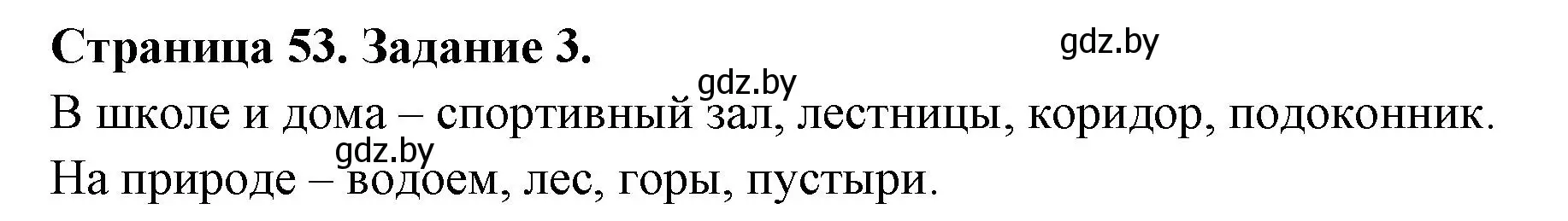 **Страница 53. Задание 3.**

gdz.by

gdz.by

В школе и дома – спортивный зал, лестницы, коридор, подоконник.

gdz.by

На природе – водоем, лес, горы, пустыри.